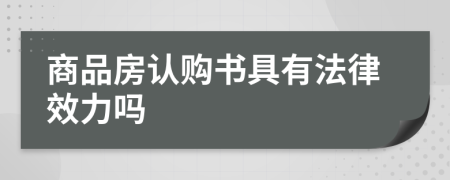 商品房认购书具有法律效力吗